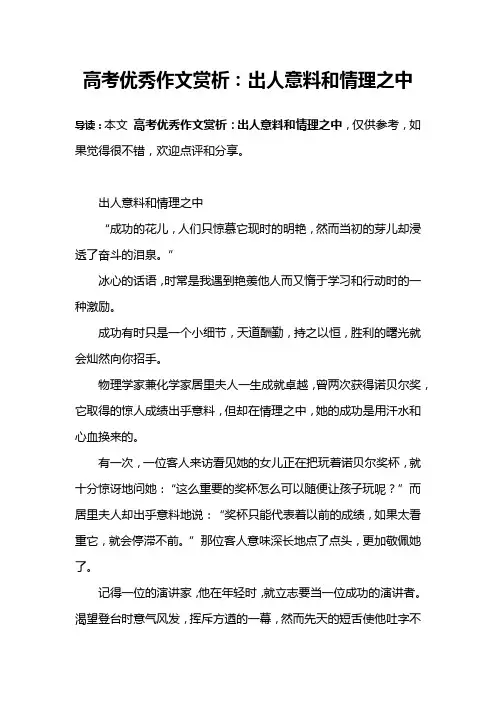 高考优秀作文赏析：出人意料和情理之中

导读：本文 高考优秀作文赏析：出人意料和情理之中，仅供参考，如果觉得很不错，欢迎点评和分享。

出人意料和情理之中

“成功的花儿，人们只惊慕它现时的明艳，然而当初的芽儿却浸透了奋斗的泪泉。”

冰心的话语，时常是我遇到艳羡他人而又惰于学习和行动时的一种激励。

成功有时只是一个小细节，天道酬勤，持之以恒，胜利的曙光就会灿然向你招手。

物理学家兼化学家居里夫人一生成就卓越，曾两次获得诺贝尔奖，它取得的惊人成绩出乎意料，但却在情理之中，她的成功是用汗水和心血换来的。

有一次，一位客人来访看见她的女儿正在把玩着诺贝尔奖杯，就十分惊讶地问她：“这么重要的奖杯怎么可以随便让孩子玩呢？”而居里夫人却出乎意料地说：“奖杯只能代表着以前的成绩，如果太看重它，就会停滞不前。”那位客人意味深长地点了点头，更加敬佩她了。

记得一位的演讲家，他在年轻时，就立志要当一位成功的演讲者。渴望登台时意气风发，挥斥方遒的一幕，然而先天的短舌使他吐字不